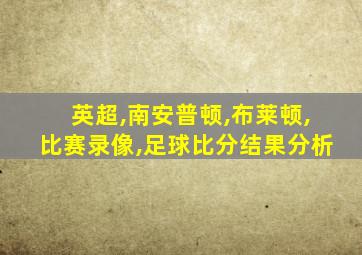 英超,南安普顿,布莱顿,
比赛录像,足球比分结果分析